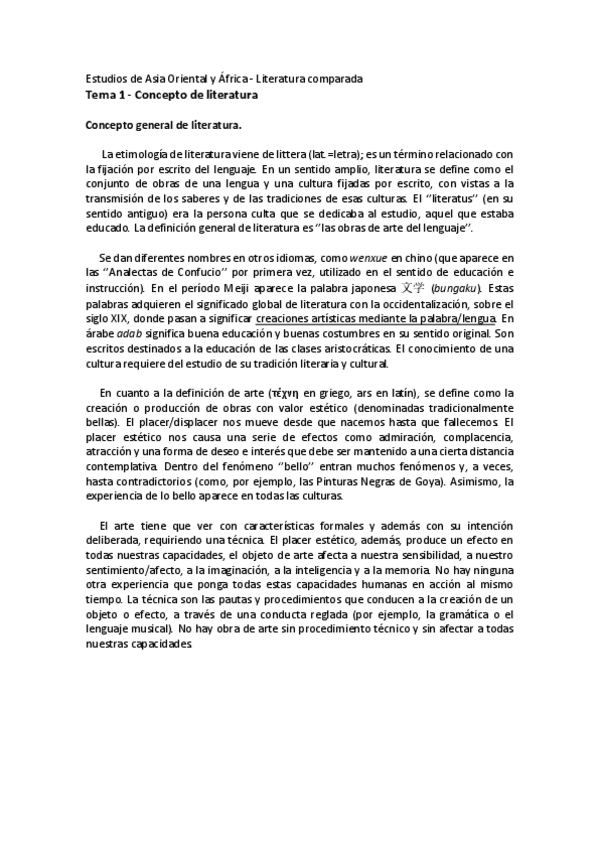 Estudios de Asia Oriental y África - Literatura comparada
Tema 1 - Concepto de literatura

Concepto general de literatura.

La etimología de literatura viene de littera (lat. =letra); es un término relacionado con la fijación por escrito del lenguaje. En un sentido amplio, literatura se define como el conjunto de obras de una lengua y una cultura fijadas por escrito, con vistas a la transmisión de los saberes y de las tradiciones de esas culturas. El ''literatus'' (en su sentido antiguo) era la persona culta que se dedicaba al estudio, aquel que estaba educado. La definición general de literatura es ''las obras de arte del lenguaje''.

Se dan diferentes nombres en otros idiomas, como wenxue en chino (que aparece en las ''Analectas de Confucio'' por primera vez, utilizado en el sentido de educación e instrucción). En el período Meiji aparece la palabra japonesa 文学 (bungaku). Estas palabras adquieren el significado global de literatura con la occidentalización, sobre el siglo XIX, donde pasan a significar creaciones artísticas mediante la palabra/lengua. En árabe adab significa buena educación y buenas costumbres en su sentido original. Son escritos destinados a la educación de las clases aristocráticas. El conocimiento de una cultura requiere del estudio de su tradición literaria y cultural.

En cuanto a la definición de arte (τέχνη en griego, ars en latín), se define como la creación o producción de obras con valor estético (denominadas tradicionalmente bellas). El placer/displacer nos mueve desde que nacemos hasta que fallecemos. El placer estético nos causa una serie de efectos como admiración, complacencia, atracción y una forma de deseo e interés que debe ser mantenido a una cierta distancia contemplativa. Dentro del fenómeno ''bello'' entran muchos fenómenos y, a veces, hasta contradictorios (como, por ejemplo, las Pinturas Negras de Goya). Asimismo, la experiencia de lo bello aparece en todas las culturas.

El arte tiene que ver con características formales y además con su intención deliberada, requiriendo una técnica. El placer estético, además, produce un efecto en todas nuestras capacidades, el objeto de arte afecta a nuestra sensibilidad, a nuestro sentimiento/afecto, a la imaginación, a la inteligencia y a la memoria. No hay ninguna otra experiencia que ponga todas estas capacidades humanas en acción al mismo tiempo. La técnica son las pautas y procedimientos que conducen a la creación de un objeto o efecto, a través de una conducta reglada (por ejemplo, la gramática o el lenguaje musical). No hay obra de arte sin procedimiento técnico y sin afectar a todas nuestras capacidades.